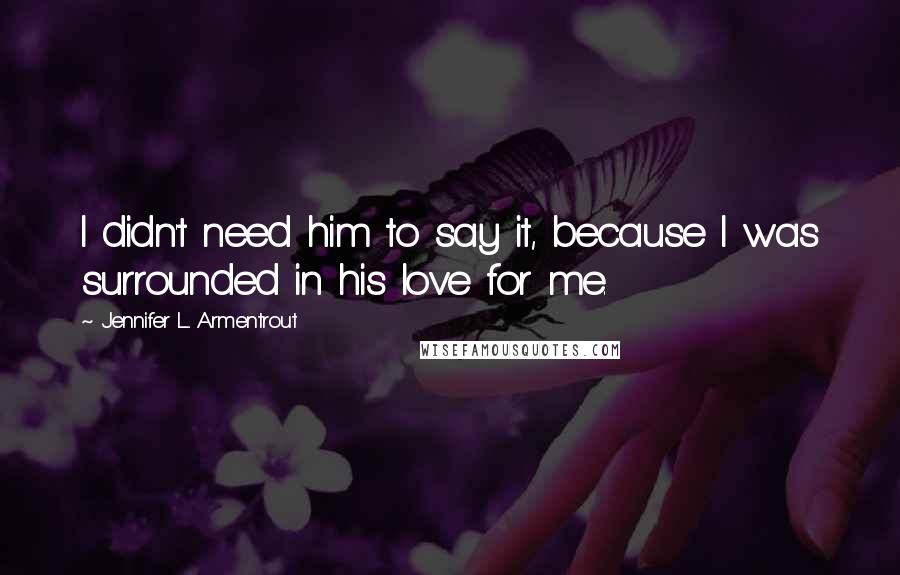 I didn't need him to say it, because I was surrounded in his love for me.

~ Jennifer L. Armentrout

WISEFAMOUSQUOTES.COM